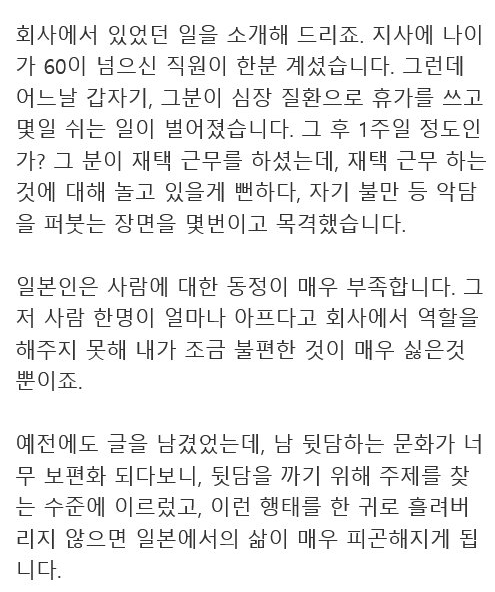 회사에서 있었던 일을 소개해 드리죠. 지사에 나이가 60이 넘으신 직원이 한분 계셨습니다. 그런데 어느날 갑자기, 그분이 심장 질환으로 휴가를 쓰고 몇일 쉬는 일이 벌어졌습니다. 그 후 1주일 정도인가? 그 분이 재택 근무를 하셨는데, 재택 근무 하는 것에 대해 놀고 있을게 뻔하다, 자기 불만 등 악담을 퍼붓는 장면을 몇번이고 목격했습니다.

일본인은 사람에 대한 동정이 매우 부족합니다. 그저 사람 한명이 얼마나 아프다고 회사에서 역할을 해주지 못해 내가 조금 불편한 것이 매우 싫은것 뿐이죠.

예전에도 글을 남겼었는데, 남 뒷담하는 문화가 너무 보편화 되다보니, 뒷담을 까기 위해 주제를 찾는 수준에 이르렀고, 이런 행태를 한 귀로 흘려버리지 않으면 일본에서의 삶이 매우 피곤해지게 됩니다.